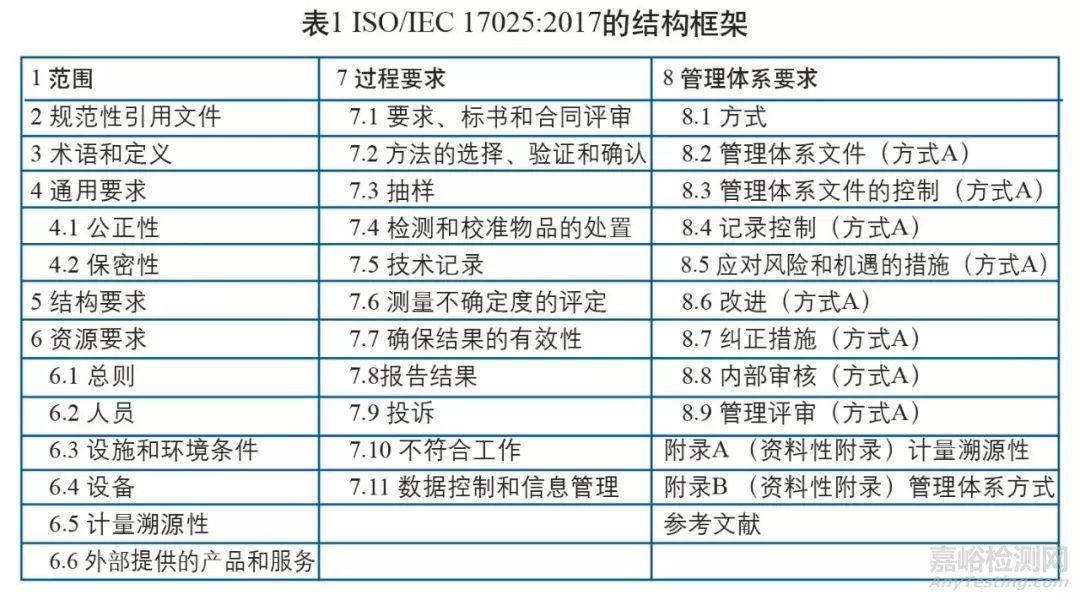 表1 ISO/IEC 17025:2017的结构框架

| 1 范围 | 7 过程要求 | 8 管理体系要求 |
|---|---|---|
| 2 规范性引用文件 | 7.1 要求、标书和合同评审 | 8.1 方式 |
| 3 术语和定义 | 7.2 方法的选择、验证和确认 | 8.2 管理体系文件（方式A） |
| 4 通用要求 | 7.3 抽样 | 8.3 管理体系文件的控制（方式A） |
| 4.1 公正性 | 7.4 检测和校准物品的处置 | 8.4 记录控制（方式A） |
| 4.2 保密性 | 7.5 技术记录 | 8.5 应对风险和机遇的措施（方式A） |
| 5 结构要求 | 7.6 测量不确定度的评定 | 8.6 改进（方式A） |
| 6 资源要求 | 7.7 确保结果的有效性 | 8.7 纠正措施（方式A） |
| 6.1 总则 | 7.8报告结果 | 8.8 内部审核（方式A） |
| 6.2 人员 | 7.9 投诉 | 8.9 管理评审（方式A） |
| 6.3 设施和环境条件 | 7.10 不符合工作 | 附录A （资料性附录）计量溯源性 |
| 6.4 设备 | 7.11 数据控制和信息管理 | 附录B （资料性附录）管理体系方式 |
| 6.5 计量溯源性 | | 参考文献 |
| 6.6 外部提供的产品和服务 | | |

嘉峪检测网
AnyTesting.com